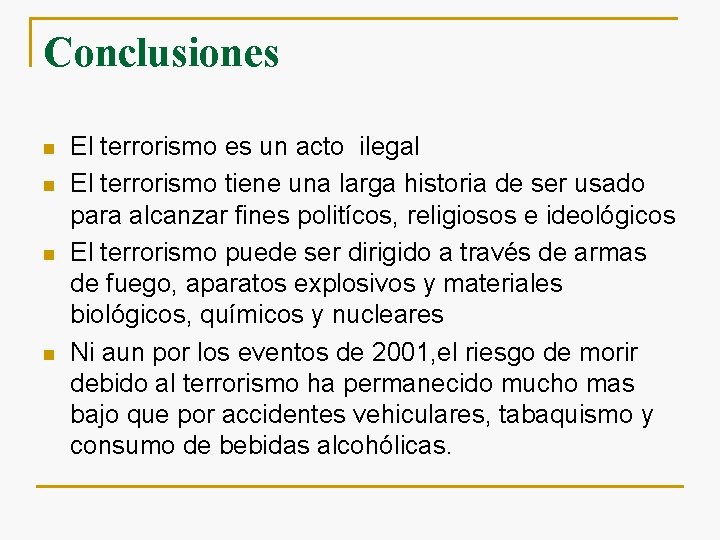 Conclusiones

- El terrorismo es un acto ilegal
- El terrorismo tiene una larga historia de ser usado para alcanzar fines politícos, religiosos e ideológicos
- El terrorismo puede ser dirigido a través de armas de fuego, aparatos explosivos y materiales biológicos, químicos y nucleares
- Ni aun por los eventos de 2001,el riesgo de morir debido al terrorismo ha permanecido mucho mas bajo que por accidentes vehiculares, tabaquismo y consumo de bebidas alcohólicas.